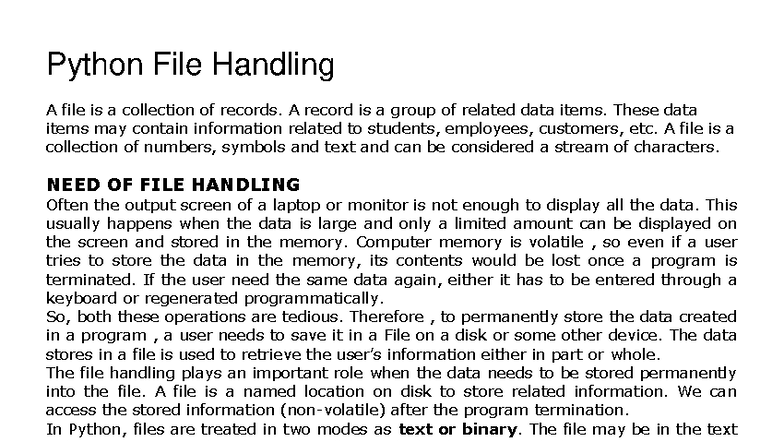 Python File Handling

A file is a collection of records. A record is a group of related data items. These data items may contain information related to students, employees, customers, etc. A file is a collection of numbers, symbols and text and can be considered a stream of characters.

NEED OF FILE HANDLING
Often the output screen of a laptop or monitor is not enough to display all the data. This usually happens when the data is large and only a limited amount can be displayed on the screen and stored in the memory. Computer memory is volatile , so even if a user tries to store the data in the memory, its contents would be lost once a program is terminated. If the user need the same data again, either it has to be entered through a keyboard or regenerated programmatically.
So, both these operations are tedious. Therefore , to permanently store the data created in a program , a user needs to save it in a File on a disk or some other device. The data stores in a file is used to retrieve the user's information either in part or whole.
The file handling plays an important role when the data needs to be stored permanently into the file. A file is a named location on disk to store related information. We can access the stored information (non-volatile) after the program termination.
In Python, files are treated in two modes as text or binary. The file may be in the text